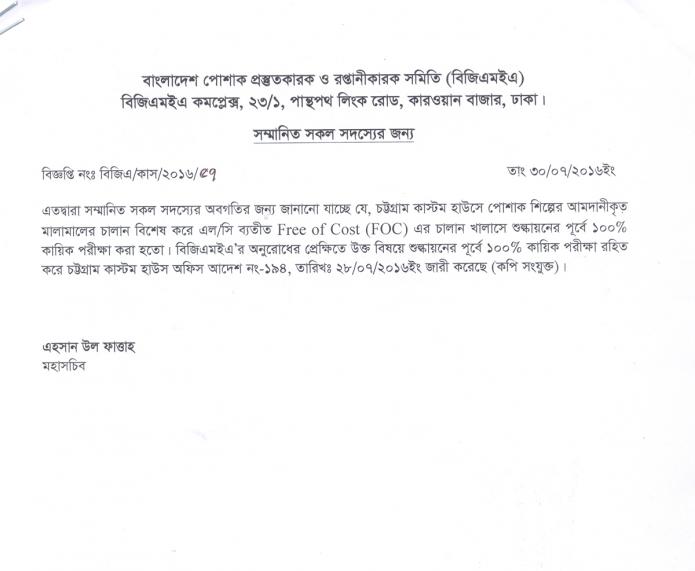 বাংলাদেশ পোশাক প্রস্তুতকারক ও রপ্তানীকারক সমিতি (বিজিএমইএ)
বিজিএমইএ কমপ্লেক্স, ২৩/১, পান্থপথ লিংক রোড, কারওয়ান বাজার, ঢাকা।

সম্মানিত সকল সদস্যের জন্য

বিজ্ঞপ্তি নংঃ বিজিএ/কাস/২০১৬/৫৭

তাং ৩০/০৭/২০১৬ইং

এতদ্বারা সম্মানিত সকল সদস্যের অবগতির জন্য জানানো যাচ্ছে যে, চট্টগ্রাম কাস্টম হাউসে পোশাক শিল্পের আমদানীকৃত মালামালের চালান বিশেষ করে এল/সি ব্যতীত Free of Cost (FOC) এর চালান খালাসে শুল্কায়নের পূর্বে ১০০% কায়িক পরীক্ষা করা হতো। বিজিএমইএ'র অনুরোধের প্রেক্ষিতে উক্ত বিষয়ে শুল্কায়নের পূর্বে ১০০% কায়িক পরীক্ষা রহিত করে চট্টগ্রাম কাস্টম হাউস অফিস আদেশ নং-১৯৪, তারিখঃ ২৮/০৭/২০১৬ইং জারী করেছে (কপি সংযুক্ত)।

এহসান উল ফাত্তাহ
মহাসচিব